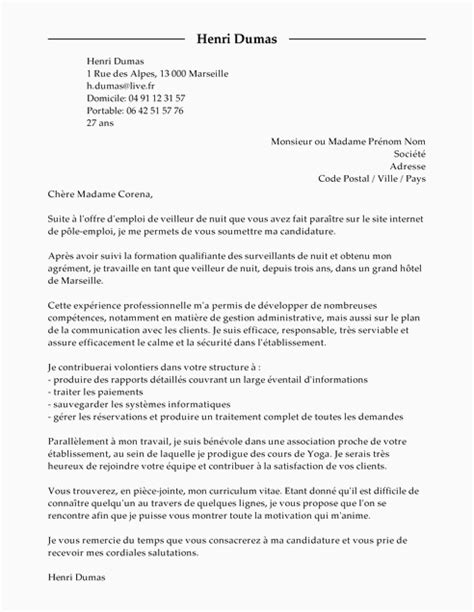 Henri Dumas

Henri Dumas
1 Rue des Alpes, 13 000 Marseille
h.dumas@live.fr
Domicile: 04 91 12 31 57
Portable: 06 42 51 57 76
27 ans

Monsieur ou Madame Prénom Nom
Société
Adresse
Code Postal / Ville / Pays

Chère Madame Corena,

Suite à l'offre d'emploi de veilleur de nuit que vous avez fait paraître sur le site internet de pôle-emploi, je me permets de vous soumettre ma candidature.

Après avoir suivi la formation qualifiante des surveillants de nuit et obtenu mon agrément, je travaille en tant que veilleur de nuit, depuis trois ans, dans un grand hôtel de Marseille.

Cette expérience professionnelle m'a permis de développer de nombreuses compétences, notamment en matière de gestion administrative, mais aussi sur le plan de la communication avec les clients. Je suis efficace, responsable, très serviable et assure efficacement le calme et la sécurité dans l'établissement.

Je contribuerai volontiers dans votre structure à :
- produire des rapports détaillés couvrant un large éventail d'informations
- traiter les paiements
- sauvegarder les systèmes informatiques
- gérer les réservations et produire un traitement complet de toutes les demandes

Parallèlement à mon travail, je suis bénévole dans une association proche de votre établissement, au sein de laquelle je prodigue des cours de Yoga. Je serais très heureux de rejoindre votre équipe et contribuer à la satisfaction de vos clients.

Vous trouverez, en pièce-jointe, mon curriculum vitae. Etant donné qu'il est difficile de connaître quelqu'un au travers de quelques lignes, je vous propose que l'on se rencontre afin que je puisse vous montrer toute la motivation qui m'anime.

Je vous remercie du temps que vous consacrerez à ma candidature et vous prie de recevoir mes cordiales salutations.

Henri Dumas